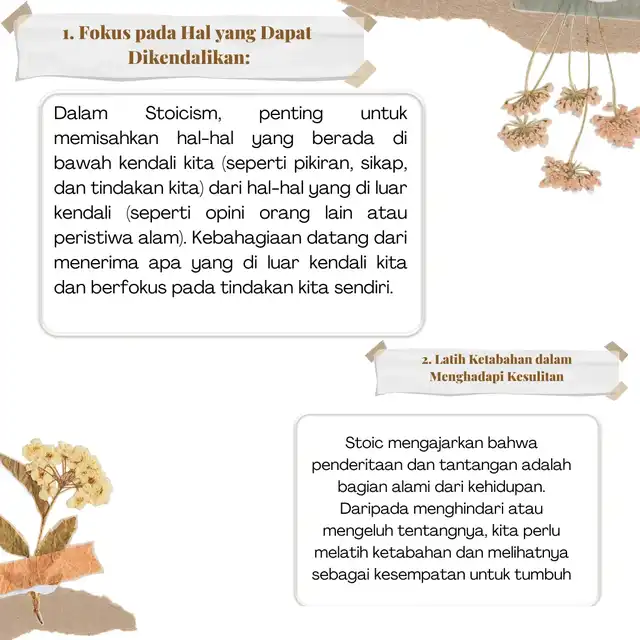 1. Fokus pada Hal yang Dapat Dikendalikan:

Dalam Stoicism, penting untuk memisahkan hal-hal yang berada di bawah kendali kita (seperti pikiran, sikap, dan tindakan kita) dari hal-hal yang di luar kendali (seperti opini orang lain atau peristiwa alam). Kebahagiaan datang dari menerima apa yang di luar kendali kita dan berfokus pada tindakan kita sendiri.

2. Latih Ketabahan dalam Menghadapi Kesulitan

Stoic mengajarkan bahwa penderitaan dan tantangan adalah bagian alami dari kehidupan. Daripada menghindari atau mengeluh tentangnya, kita perlu melatih ketabahan dan melihatnya sebagai kesempatan untuk tumbuh